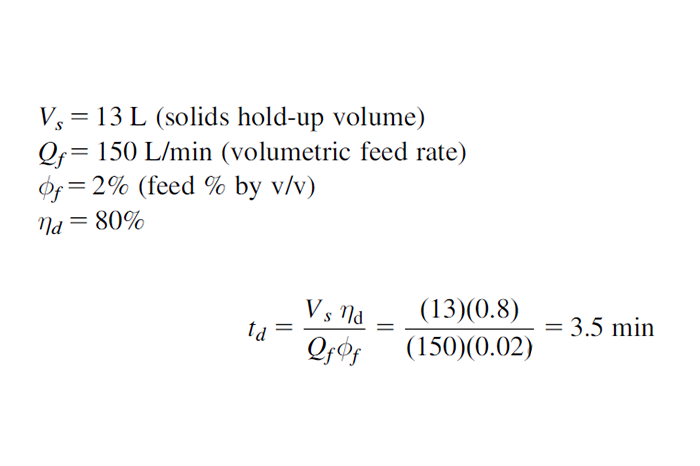 $V_s = 13$ L (solids hold-up volume)
$Q_f = 150$ L/min (volumetric feed rate)
$\phi_f = 2\%$ (feed % by v/v)
$\eta_d = 80\%$

$t_d = \frac{V_s \eta_d}{Q_f \phi_f} = \frac{(13)(0.8)}{(150)(0.02)} = 3.5$ min